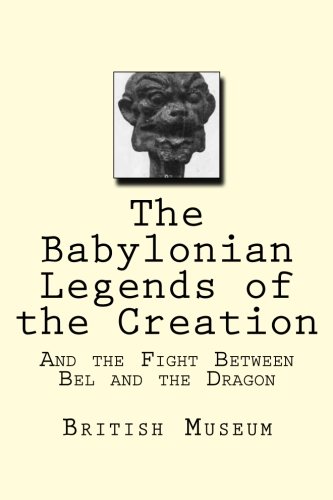 The Babylonian Legends of the Creation

And the Fight Between Bel and the Dragon

British Museum